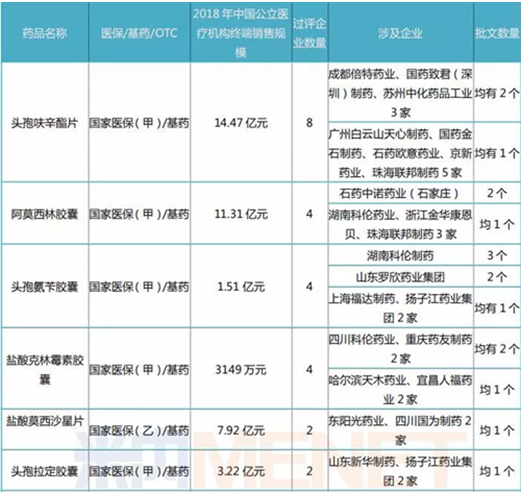 | 药品名称 | 医保/基药/OTC | 2018 年中国公立医疗机构终端销售规模 | 过评企业数量 | 涉及企业 | 批文数量 |
|---|---|---|---|---|---|
| 头孢呋辛酯片 | 国家医保（甲）/基药 | 14.47 亿元 | 8 | 成都倍特药业、国药致君（深圳）制药、苏州中化药品工业 3 家 | 均有 2 个 |
| | | | | 广州白云山天心制药、国药金石制药、石药欧意药业、京新药业、珠海联邦制药 5 家 | 均有 1 个 |
| 阿莫西林胶囊 | 国家医保（甲）/基药 | 11.31 亿元 | 4 | 石药中诺药业（石家庄） | 2 个 |
| | | | | 湖南科伦药业、浙江金华康恩贝、珠海联邦制药 3 家 | 均 1 个 |
| 头孢氨苄胶囊 | 国家医保（甲）/基药 | 1.51 亿元 | 4 | 湖南科伦制药 | 3 个 |
| | | | | 山东罗欣药业集团 | 2 个 |
| | | | | 上海福达制药、扬子江药业集团 2 家 | 均有 1 个 |
| 盐酸克林霉素胶囊 | 国家医保（甲）/基药 | 3149 万元 | 4 | 四川科伦药业、重庆药友制药 2 家 | 均有 2 个 |
| | | | | 哈尔滨天木药业、宜昌人福药业 2 家 | 均 1 个 |
| 盐酸莫西沙星片 | 国家医保（乙）/基药 | 7.92 亿元 | 2 | 东阳光药业、四川国为制药 2 家 | 均 1 个 |
| 头孢拉定胶囊 | 国家医保（甲）/基药 | 3.22 亿元 | 2 | 山东新华制药、扬子江药业集团 2 家 | 均 1 个 |

米内 MENET